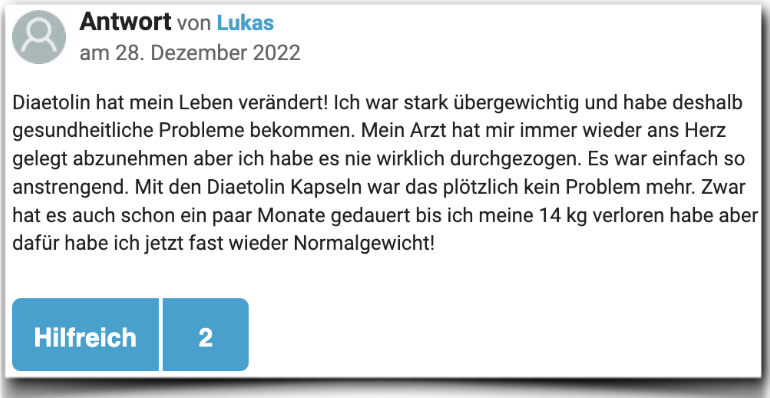 Antwort von Lukas
am 28. Dezember 2022

Diaetolin hat mein Leben verändert! Ich war stark übergewichtig und habe deshalb gesundheitliche Probleme bekommen. Mein Arzt hat mir immer wieder ans Herz gelegt abzunehmen aber ich habe es nie wirklich durchgezogen. Es war einfach so anstrengend. Mit den Diaetolin Kapseln war das plötzlich kein Problem mehr. Zwar hat es auch schon ein paar Monate gedauert bis ich meine 14 kg verloren habe aber dafür habe ich jetzt fast wieder Normalgewicht!

Hilfreich 2